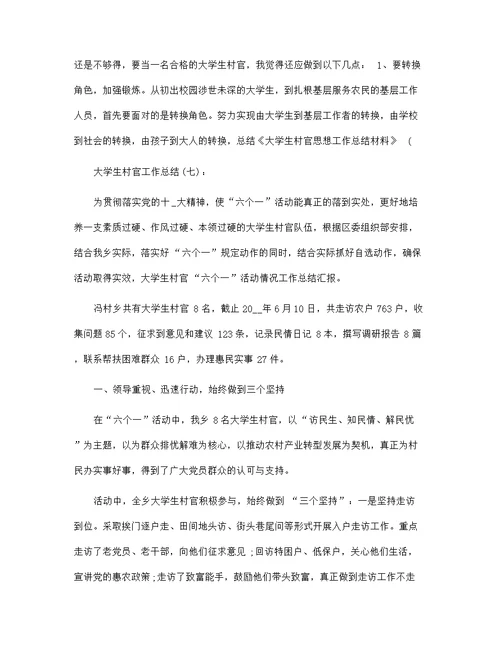 还是不够得，要当一名合格的大学生村官，我觉得还应做到以下几点： 1、要转换角色，加强锻炼。从初出校园涉世未深的大学生，到扎根基层服务农民的基层工作人员，首先要面对的是转换角色。努力实现由大学生到基层工作者的转换，由学校到社会的转换，由孩子到大人的转换，总结《大学生村官思想工作总结材料》（

大学生村官工作总结(七)：

为贯彻落实党的十_大精神，使“六个一”活动能真正的落到实处，更好地培养一支素质过硬、作风过硬、本领过硬的大学生村官队伍，根据区委组织部安排，结合我乡实际，落实好“六个一”规定动作的同时，结合实际抓好自选动作，确保活动取得实效，大学生村官“六个一”活动情况工作总结汇报。

冯村乡共有大学生村官 8 名，截止 20__年 6 月 10 日，共走访农户 763 户，收集问题 85 个，征求到意见和建议 123 条，记录民情日记 8 本，撰写调研报告 8 篇，联系帮扶困难群众 16 户，办理惠民实事 27 件。

一、领导重视、迅速行动，始终做到三个坚持

在“六个一”活动中，我乡 8 名大学生村官，以“访民生、知民情、解民忧”为主题，以为群众排忧解难为核心，以推动农村产业转型发展为契机，真正为村民办实事好事，得到了广大党员群众的认可与支持。

活动中，全乡大学生村官积极参与，始终做到 “三个坚持”：一是坚持走访到位。采取挨门逐户走、田间地头访、街头巷尾问等形式开展入户走访工作。重点走访了老党员、老干部，向他们征求意见；回访特困户、低保户，关心他们生活，宣讲党的惠农政策；走访了致富能手，鼓励他们带头致富，真正做到走访工作不走